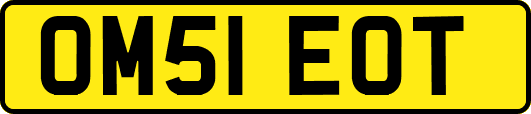 OM51 EOT